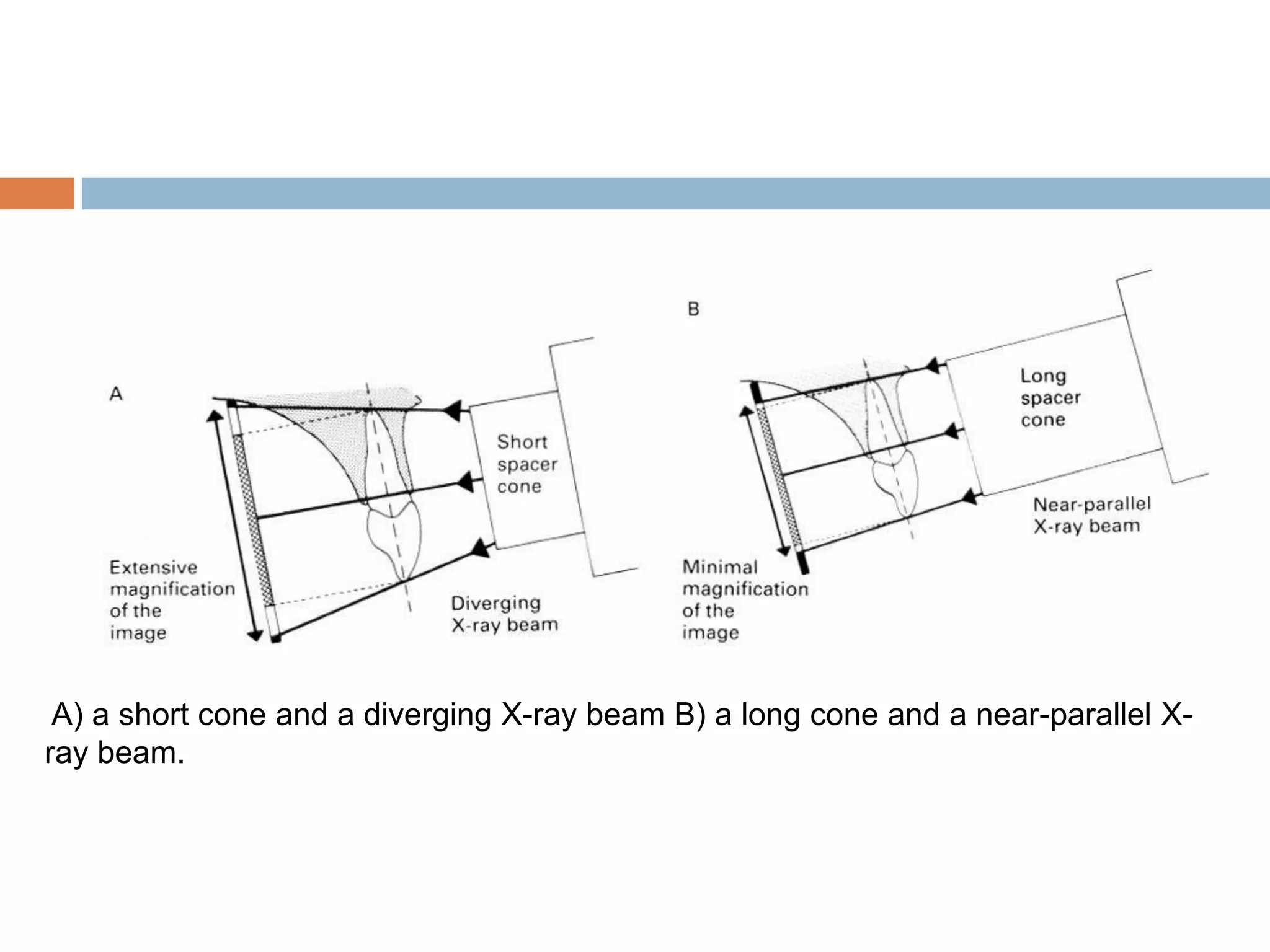 A

Short spacer cone

Extensive magnification of the image

Diverging X-ray beam

B

Long spacer cone

Near-parallel X-ray beam

Minimal magnification of the image

A) a short cone and a diverging X-ray beam B) a long cone and a near-parallel X-ray beam.